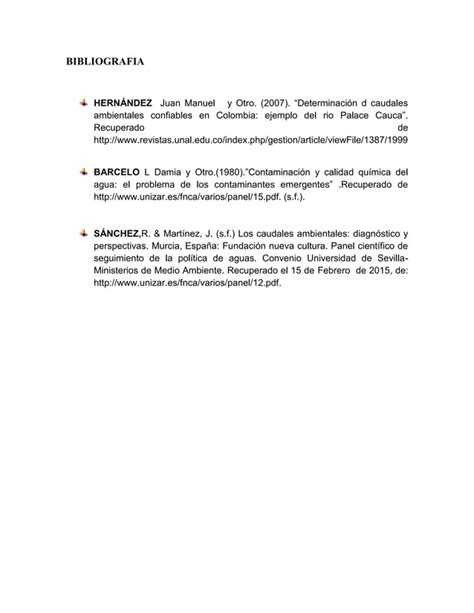 BIBLIOGRAFIA

HERNÁNDEZ Juan Manuel y Otro. (2007). "Determinación d caudales ambientales confiables en Colombia: ejemplo del rio Palace Cauca". Recuperado de http://www.revistas.unal.edu.co/index.php/gestion/article/viewFile/1387/1999

BARCELO L Damia y Otro.(1980)."Contaminación y calidad química del agua: el problema de los contaminantes emergentes" .Recuperado de http://www.unizar.es/fnca/varios/panel/15.pdf. (s.f.).

SÁNCHEZ,R. & Martínez, J. (s.f.) Los caudales ambientales: diagnóstico y perspectivas. Murcia, España: Fundación nueva cultura. Panel científico de seguimiento de la política de aguas. Convenio Universidad de Sevilla-Ministerios de Medio Ambiente. Recuperado el 15 de Febrero de 2015, de: http://www.unizar.es/fnca/varios/panel/12.pdf.